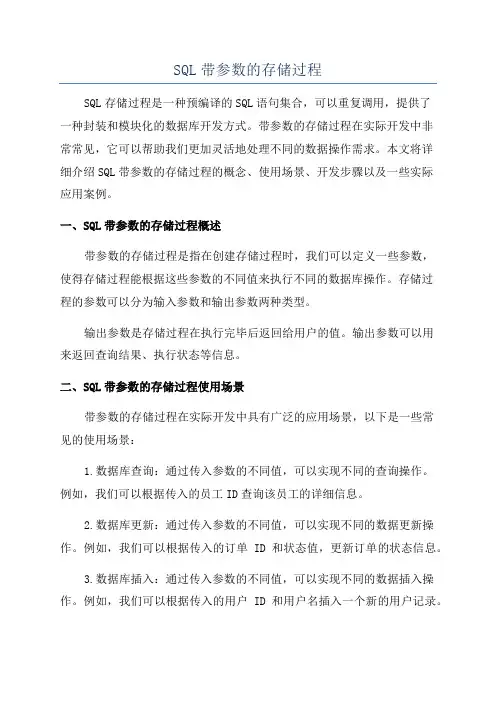 SQL 带参数的存储过程

SQL 存储过程是一种预编译的 SQL 语句集合，可以重复调用，提供了一种封装和模块化的数据库开发方式。带参数的存储过程在实际开发中非常常见，它可以帮助我们更加灵活地处理不同的数据操作需求。本文将详细介绍 SQL 带参数的存储过程的概念、使用场景、开发步骤以及一些实际应用案例。

一、SQL 带参数的存储过程概述

带参数的存储过程是指在创建存储过程时，我们可以定义一些参数，使得存储过程能根据这些参数的不同值来执行不同的数据库操作。存储过程的参数可以分为输入参数和输出参数两种类型。

输出参数是存储过程在执行完毕后返回给用户的值。输出参数可以用来返回查询结果、执行状态等信息。

二、SQL 带参数的存储过程使用场景

带参数的存储过程在实际开发中具有广泛的应用场景，以下是一些常见的使用场景：

1.数据库查询：通过传入参数的不同值，可以实现不同的查询操作。例如，我们可以根据传入的员工 ID 查询该员工的详细信息。

2.数据库更新：通过传入参数的不同值，可以实现不同的数据更新操作。例如，我们可以根据传入的订单 ID 和状态值，更新订单的状态信息。

3.数据库插入：通过传入参数的不同值，可以实现不同的数据插入操作。例如，我们可以根据传入的用户 ID 和用户名插入一个新的用户记录。